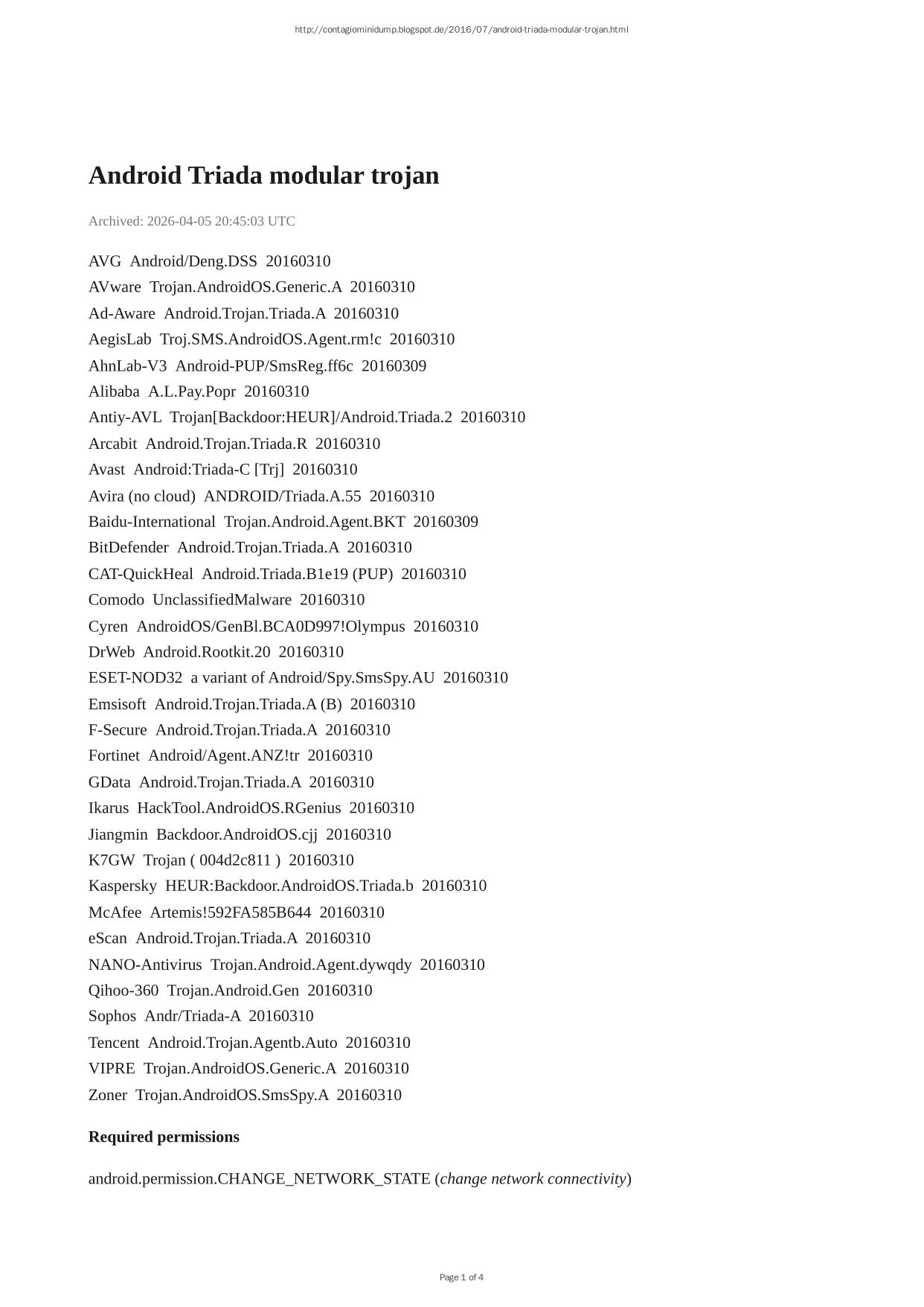 http://contagiominidump.blogspot.de/2016/07/android-triada-modular-trojan.html

Android Triada modular trojan

Archived: 2026-04-05 20:45:03 UTC

AVG Android/Deng.DSS 20160310
AVware Trojan.AndroidOS.Generic.A 20160310
Ad-Aware Android.Trojan.Triada.A 20160310
AegisLab Troj.SMS.AndroidOS.Agent.rm!c 20160310
AhnLab-V3 Android-PUP/SmsReg.ff6c 20160309
Alibaba A.L.Pay.Popr 20160310
Antiy-AVL Trojan[Backdoor:HEUR]/Android.Triada.2 20160310
Arcabit Android.Trojan.Triada.R 20160310
Avast Android:Triada-C [Trj] 20160310
Avira (no cloud) ANDROID/Triada.A.55 20160310
Baidu-International Trojan.Android.Agent.BKT 20160309
BitDefender Android.Trojan.Triada.A 20160310
CAT-QuickHeal Android.Triada.B1e19 (PUP) 20160310
Comodo UnclassifiedMalware 20160310
Cyren AndroidOS/GenBl.BCA0D997!Olympus 20160310
DrWeb Android.Rootkit.20 20160310
ESET-NOD32 a variant of Android/Spy.SmsSpy.AU 20160310
Emsisoft Android.Trojan.Triada.A (B) 20160310
F-Secure Android.Trojan.Triada.A 20160310
Fortinet Android/Agent.ANZ!tr 20160310
GData Android.Trojan.Triada.A 20160310
Ikarus HackTool.AndroidOS.RGenius 20160310
Jiangmin Backdoor.AndroidOS.cjj 20160310
K7GW Trojan ( 004d2c811 ) 20160310
Kaspersky HEUR:Backdoor.AndroidOS.Triada.b 20160310
McAfee Artemis!592FA585B644 20160310
eScan Android.Trojan.Triada.A 20160310
NANO-Antivirus Trojan.Android.Agent.dywqdy 20160310
Qihoo-360 Trojan.Android.Gen 20160310
Sophos Andr/Triada-A 20160310
Tencent Android.Trojan.Agentb.Auto 20160310
VIPRE Trojan.AndroidOS.Generic.A 20160310
Zoner Trojan.AndroidOS.SmsSpy.A 20160310

Required permissions

android.permission.CHANGE_NETWORK_STATE (change network connectivity)

Page 1 of 4